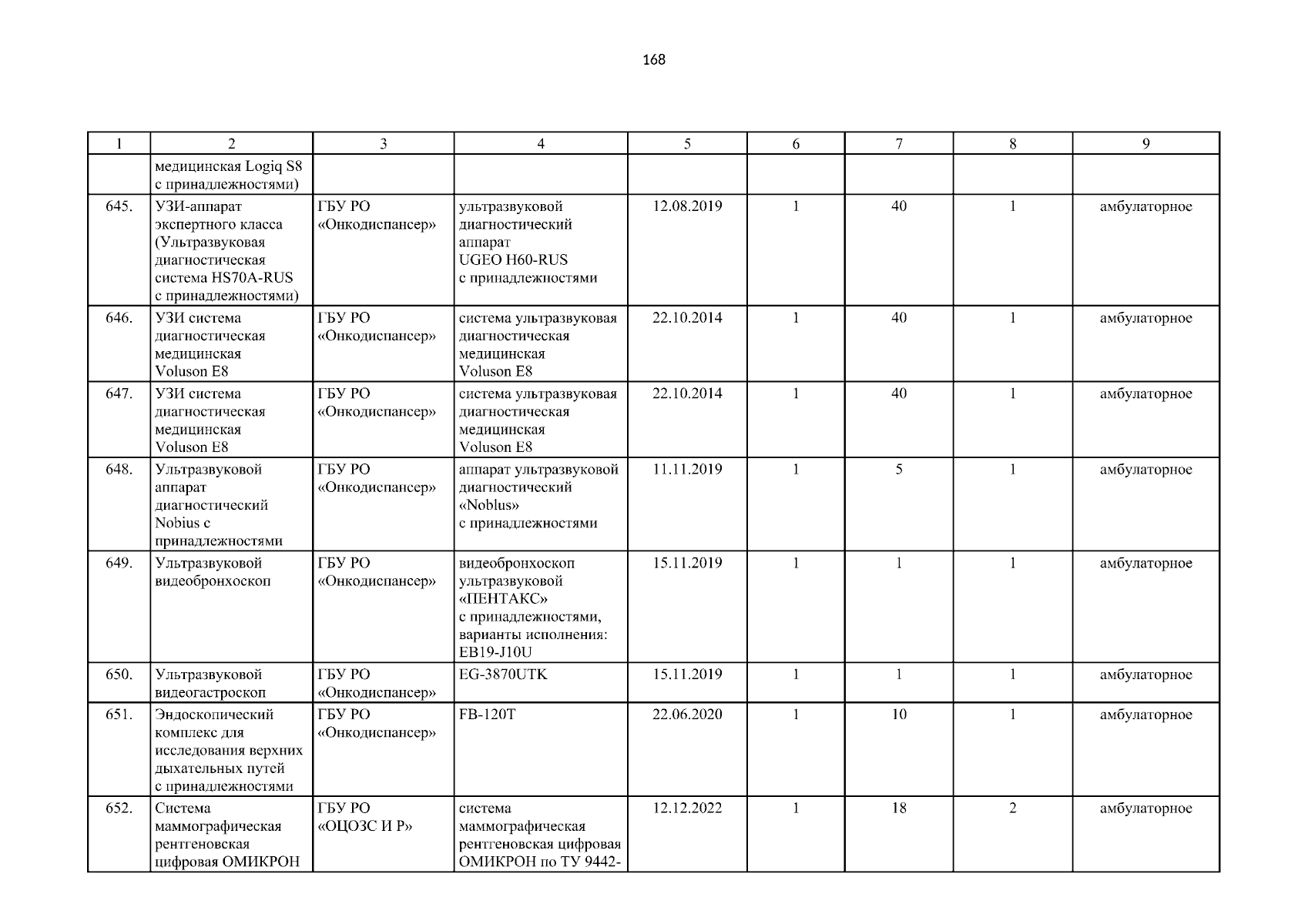 168

| 1 | 2 | 3 | 4 | 5 | 6 | 7 | 8 | 9 |
|---|---|---|---|---|---|---|---|---|
|  | медицинская Logiq S8 с принадлежностями) |  |  |  |  |  |  |  |
| 645. | УЗИ-аппарат экспертного класса (Ультразвуковая диагностическая система HS70A-RUS с принадлежностями) | ГБУ РО «Онкодиспансер» | ультразвуковой диагностический аппарат UGEO H60-RUS с принадлежностями | 12.08.2019 | 1 | 40 | 1 | амбулаторное |
| 646. | УЗИ система диагностическая медицинская Voluson E8 | ГБУ РО «Онкодиспансер» | система ультразвуковая диагностическая медицинская Voluson E8 | 22.10.2014 | 1 | 40 | 1 | амбулаторное |
| 647. | УЗИ система диагностическая медицинская Voluson E8 | ГБУ РО «Онкодиспансер» | система ультразвуковая диагностическая медицинская Voluson E8 | 22.10.2014 | 1 | 40 | 1 | амбулаторное |
| 648. | Ультразвуковой аппарат диагностический Nobius с принадлежностями | ГБУ РО «Онкодиспансер» | аппарат ультразвуковой диагностический «Noblus» с принадлежностями | 11.11.2019 | 1 | 5 | 1 | амбулаторное |
| 649. | Ультразвуковой видеобронхоскоп | ГБУ РО «Онкодиспансер» | видеобронхоскоп ультразвуковой «ПЕНТАКС» с принадлежностями, варианты исполнения: EB19-J10U | 15.11.2019 | 1 | 1 | 1 | амбулаторное |
| 650. | Ультразвуковой видеогастроскоп | ГБУ РО «Онкодиспансер» | EG-3870UTK | 15.11.2019 | 1 | 1 | 1 | амбулаторное |
| 651. | Эндоскопический комплекс для исследования верхних дыхательных путей с принадлежностями | ГБУ РО «Онкодиспансер» | FB-120T | 22.06.2020 | 1 | 10 | 1 | амбулаторное |
| 652. | Система маммографическая рентгеновская цифровая ОМИКРОН | ГБУ РО «ОЦОЗС И Р» | система маммографическая рентгеновская цифровая ОМИКРОН по ТУ 9442- | 12.12.2022 | 1 | 18 | 2 | амбулаторное |